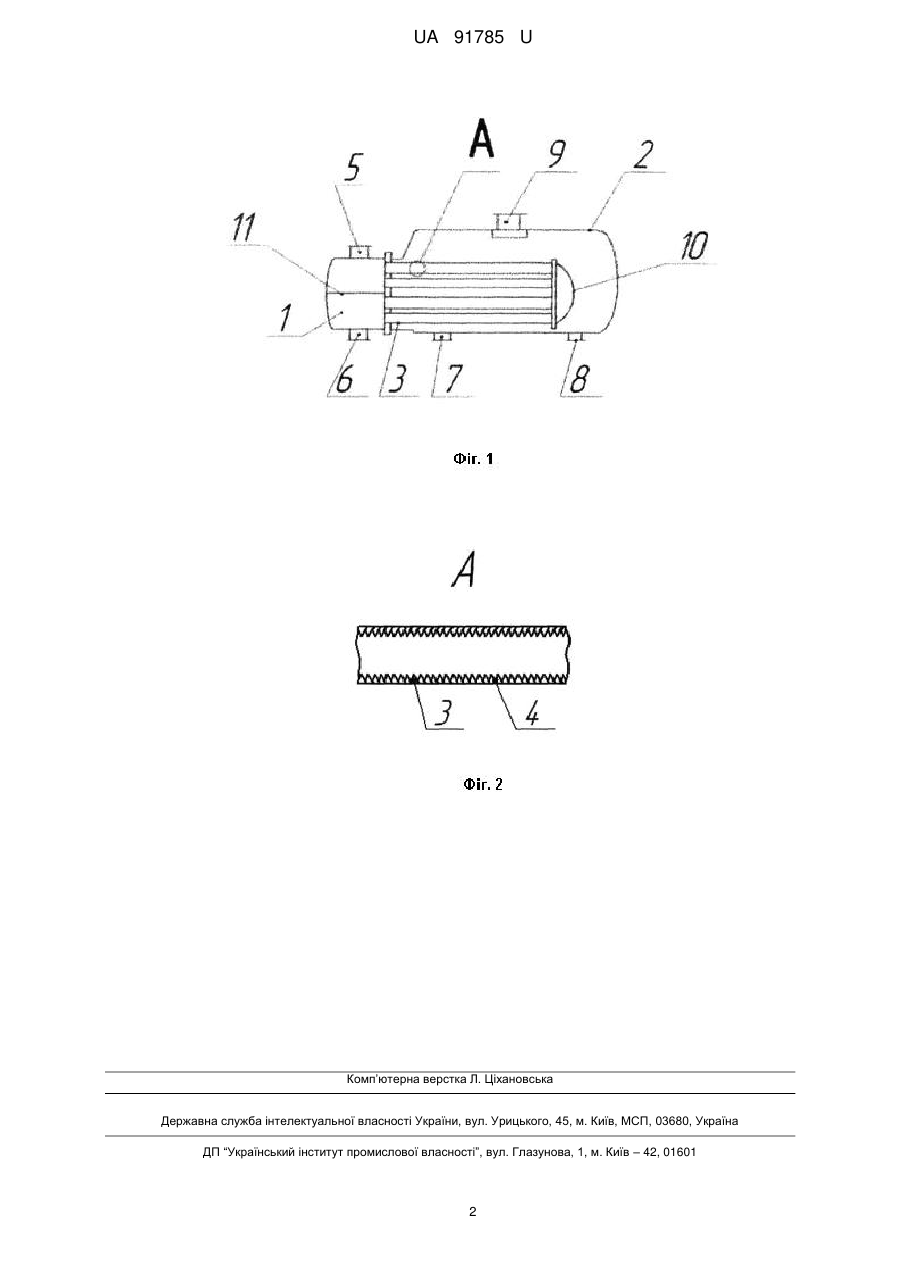 UA 91785 U

A
5
9
2
11
10
1
6
3
7
8

Фіг. 1

A
3
4

Фіг. 2

Комп'ютерна верстка Л. Ціхановська

Державна служба інтелектуальної власності України, вул. Урицького, 45, м. Київ, МСП, 03680, Україна

ДП "Український інститут промислової власності", вул. Глазунова, 1, м. Київ – 42, 01601

2